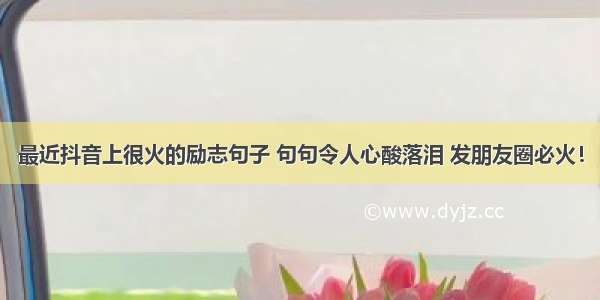 最近抖音上很火的励志句子 句句令人心酸落泪 发朋友圈必火!

©www.dyjz.cc